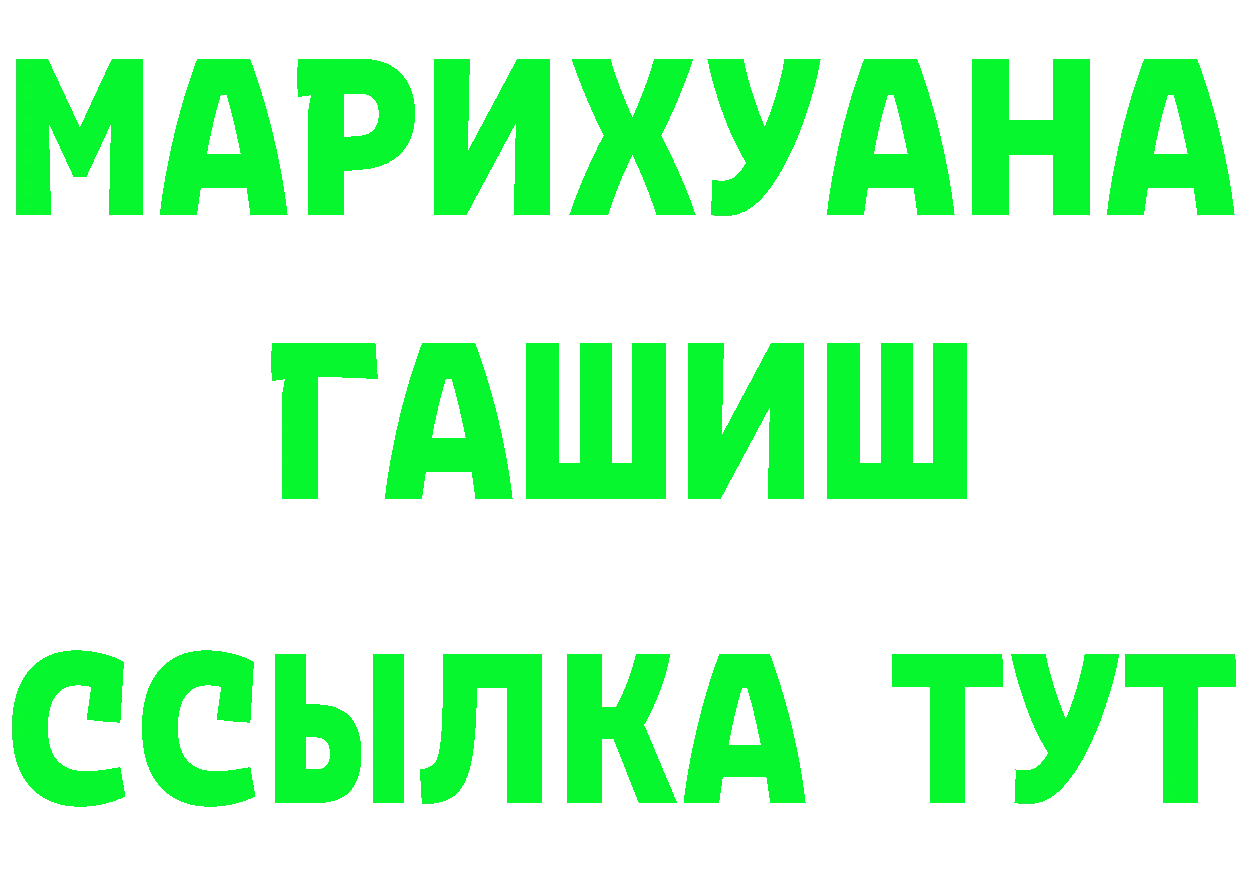 МАРИХУАНА
ГАШИШ
ССЫЛКА ТУТ